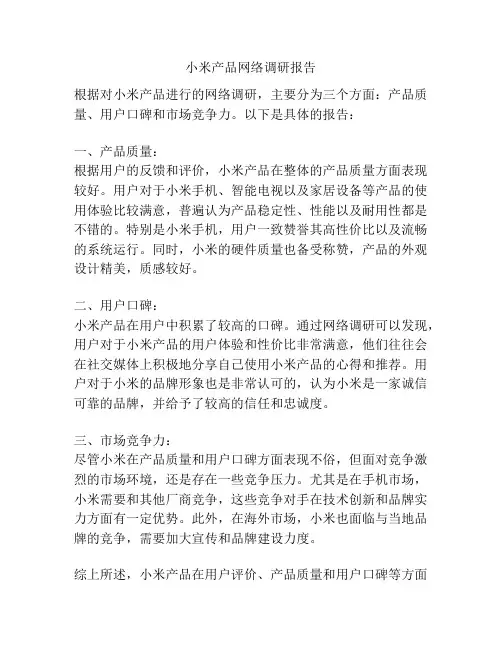 小米产品网络调研报告

根据对小米产品进行的网络调研，主要分为三个方面：产品质量、用户口碑和市场竞争力。以下是具体的报告：

一、产品质量：
根据用户的反馈和评价，小米产品在整体的产品质量方面表现较好。用户对于小米手机、智能电视以及家居设备等产品的使用体验比较满意，普遍认为产品稳定性、性能以及耐用性都是不错的。特别是小米手机，用户一致赞誉其高性价比以及流畅的系统运行。同时，小米的硬件质量也备受称赞，产品的外观设计精美，质感较好。

二、用户口碑：
小米产品在用户中积累了较高的口碑。通过网络调研可以发现，用户对于小米产品的用户体验和性价比非常满意，他们往往会在社交媒体上积极地分享自己使用小米产品的心得和推荐。用户对于小米的品牌形象也是非常认可的，认为小米是一家诚信可靠的品牌，并给予了较高的信任和忠诚度。

三、市场竞争力：
尽管小米在产品质量和用户口碑方面表现不俗，但面对竞争激烈的市场环境，还是存在一些竞争压力。尤其是在手机市场，小米需要和其他厂商竞争，这些竞争对手在技术创新和品牌实力方面有一定优势。此外，在海外市场，小米也面临与当地品牌的竞争，需要加大宣传和品牌建设力度。

综上所述，小米产品在用户评价、产品质量和用户口碑等方面